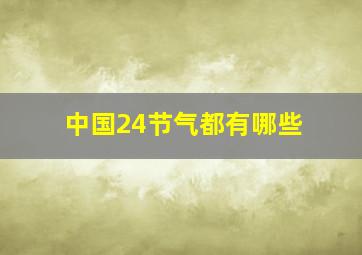 中国24节气都有哪些